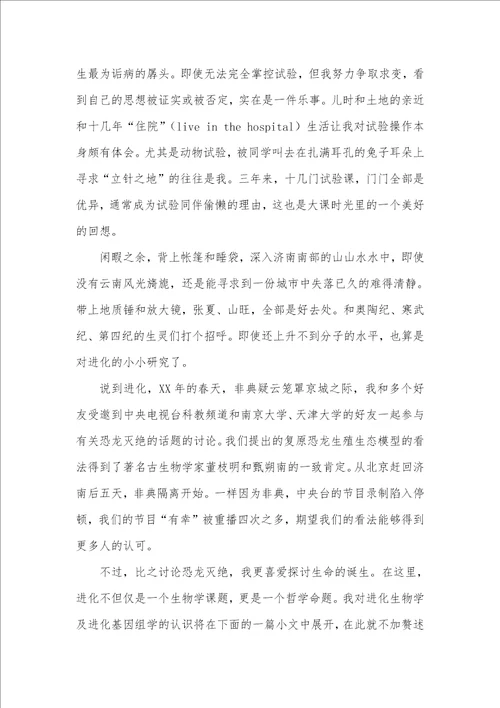 生最为诟病的孱头。即使无法完全掌控试验，但我努力争取求变，看到自己的思想被证实或被否定，实在是一件乐事。儿时和土地的亲近和十几年“住院”（live in the hospital）生活让我对试验操作本身颇有体会。尤其是动物试验，被同学叫去在扎满耳孔的兔子耳朵上寻求“立针之地”的往往是我。三年来，十几门试验课，门门全部是优异，通常成为试验同伴偷懒的理由，这也是大课时光里的一个美好的回想。

闲暇之余，背上帐篷和睡袋，深入济南南部的山山水水中，即使没有云南风光旖旎，还是能寻求到一份城市中失落已久的难得清静。带上地质锤和放大镜，张夏、山旺，全部是好去处。和奥陶纪、寒武纪、第四纪的生灵们打个招呼。即使还上升不到分子的水平，也算是对进化的小小研究了。

说到进化，XX年的春天，非典疑云笼罩京城之际，我和多个好友受邀到中央电视台科教频道和南京大学、天津大学的好友一起参与有关恐龙灭绝的话题的讨论。我们提出的复原恐龙生殖生态模型的看法得到了著名古生物学家董枝明和甄朔南的一致肯定。从北京赶回济南后五天，非典隔离开始。一样因为非典，中央台的节目录制陷入停顿，我们的节目“有幸”被重播四次之多，期望我们的看法能够得到更多人的认可。

不过，比之讨论恐龙灭绝，我更喜爱探讨生命的诞生。在这里，进化不但仅是一个生物学课题，更是一个哲学命题。我对进化生物学及进化基因组学的认识将在下面的一篇小文中展开，在此就不加赘述